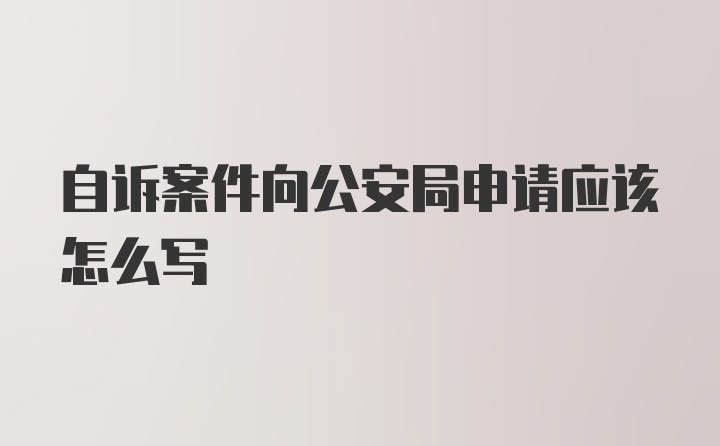 自诉案件向公安局申请应该怎么写